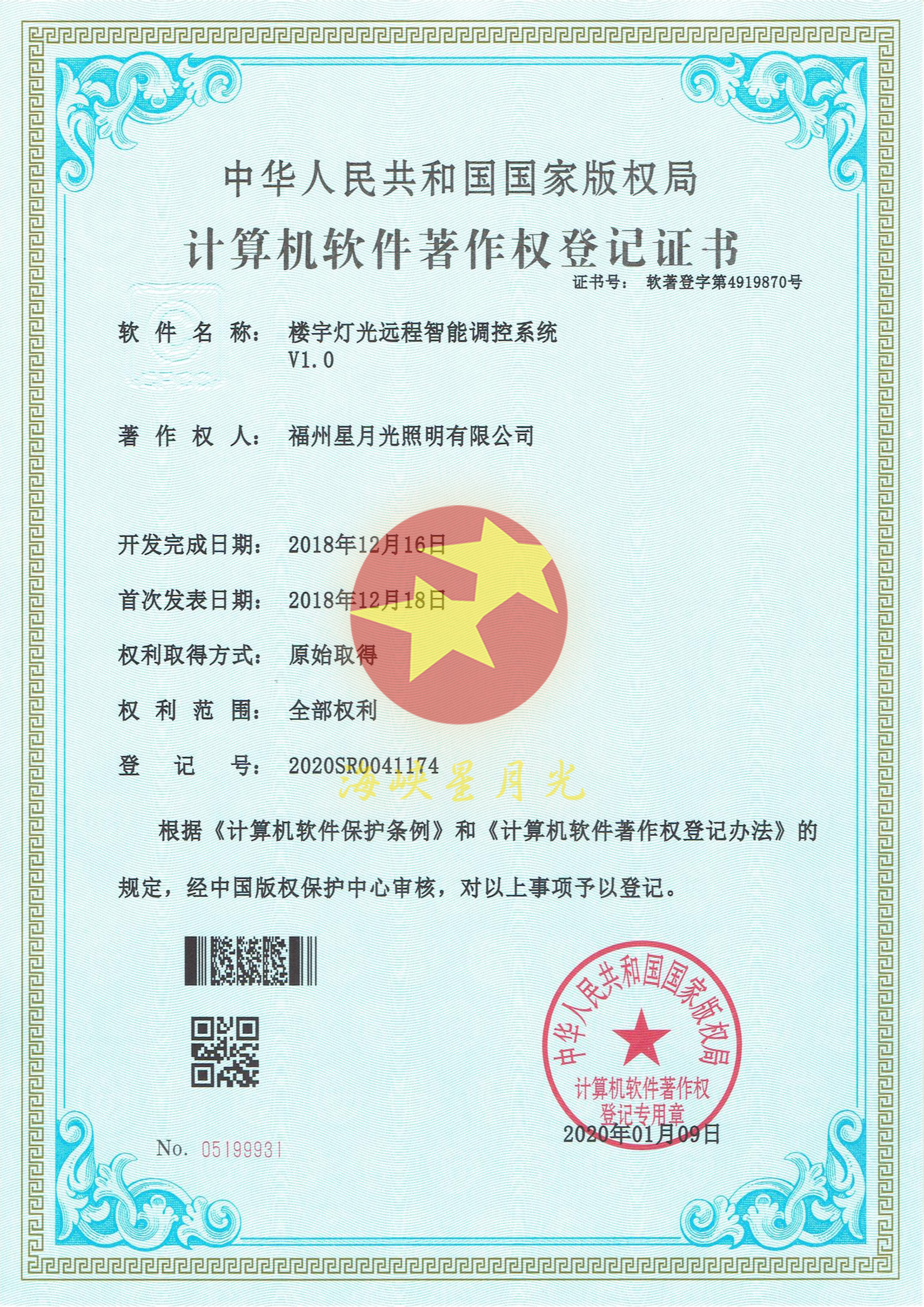 中华人民共和国国家版权局

计算机软件著作权登记证书

证书号： 软著登字第4919870号

软件名称： 楼宇灯光远程智能调控系统 V1.0

著作权人： 福州星月光照明有限公司

开发完成日期： 2018年12月16日

首次发表日期： 2018年12月18日

权利取得方式： 原始取得

权利范围： 全部权利

登记号： 2020SR0041174

海峡星月光

根据《计算机软件保护条例》和《计算机软件著作权登记办法》的规定，经中国版权保护中心审核，对以上事项予以登记。

中华人民共和国国家版权局 计算机软件著作权登记专用章

2020年01月09日

No. 05199931